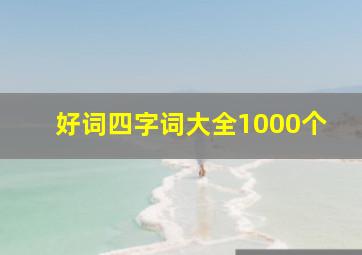 好词四字词大全1000个